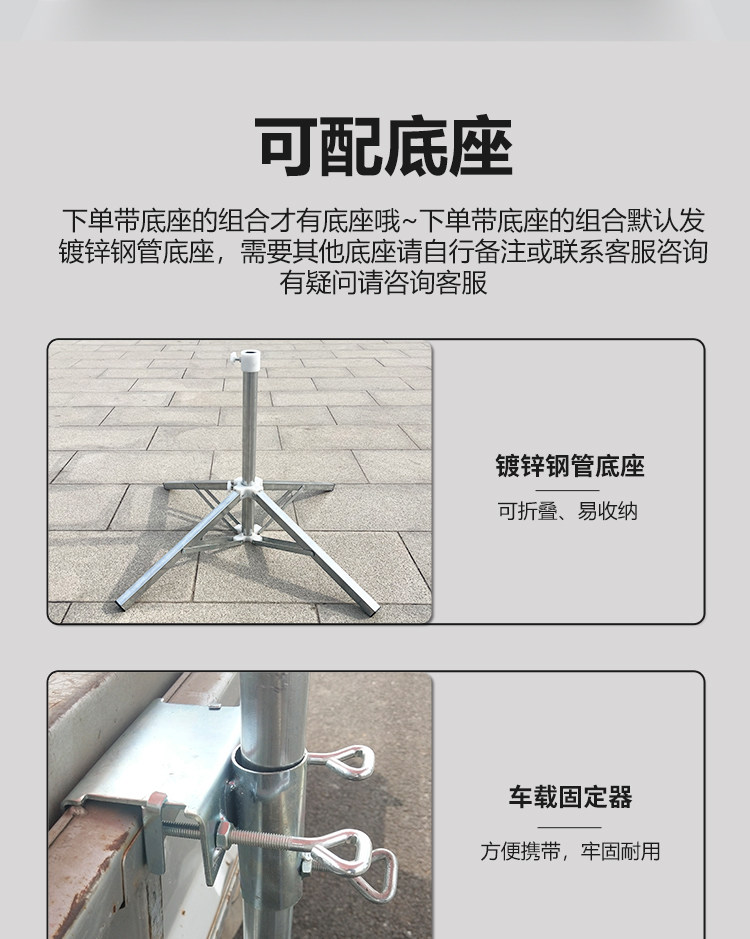 可配底座

下单带底座的组合才有底座哦~下单带底座的组合默认发镀锌钢管底座，需要其他底座请自行备注或联系客服咨询有疑问请咨询客服

镀锌钢管底座

可折叠、易收纳

车载固定器

方便携带，牢固耐用